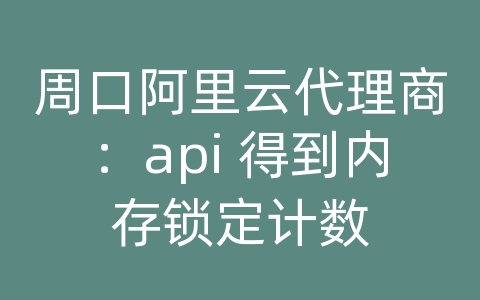 周口阿里云代理商：api 得到内存锁定计数